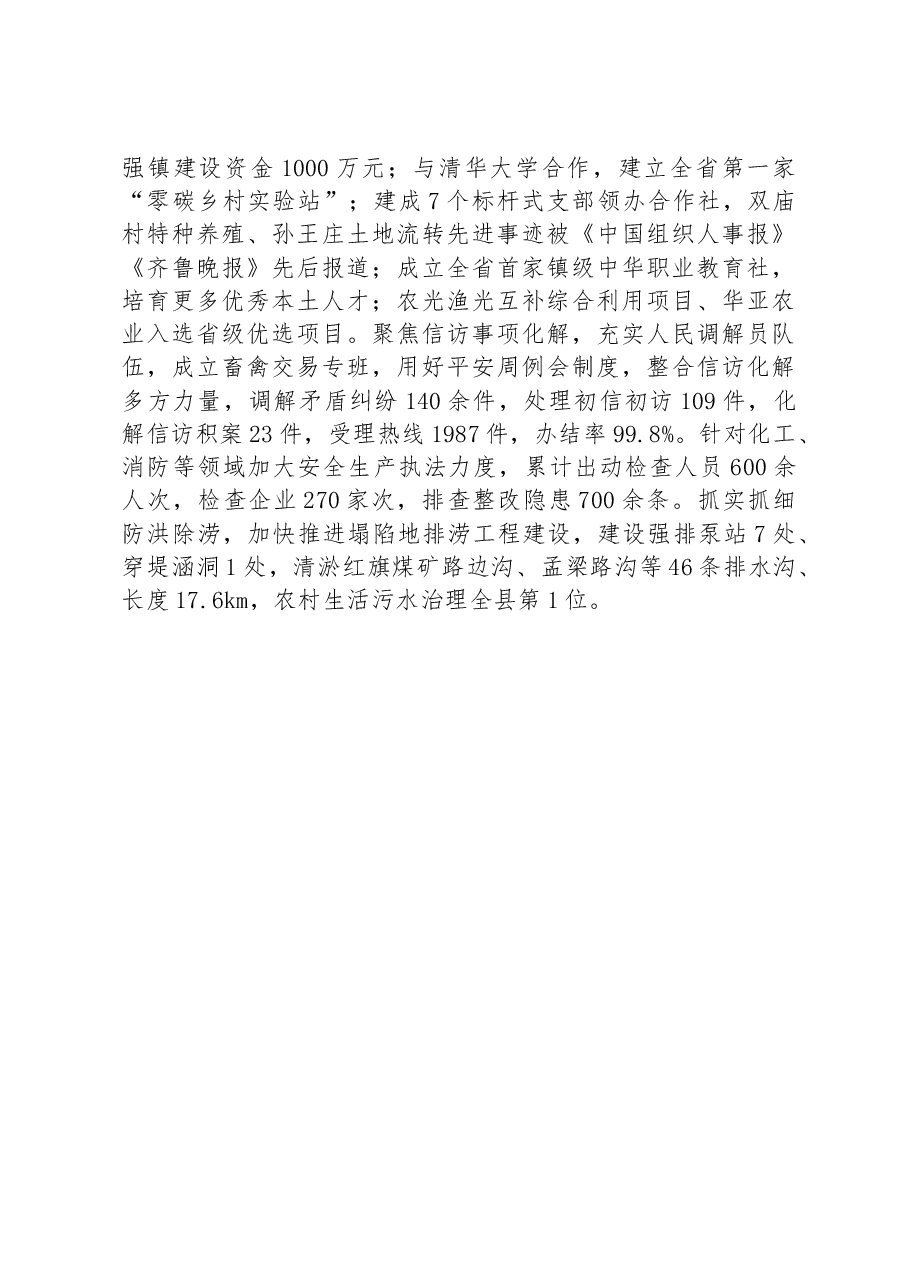 强镇建设资金1000万元；与清华大学合作，建立全省第一家“零碳乡村实验站”；建成7个标杆式支部领办合作社，双庙村特种养殖、孙王庄土地流转先进事迹被《中国组织人事报》《齐鲁晚报》先后报道；成立全省首家镇级中华职业教育社，培育更多优秀本土人才；农光渔光互补综合利用项目、华亚农业入选省级优选项目。聚焦信访事项化解，充实人民调解员队伍，成立畜禽交易专班，用好平安周例会制度，整合信访化解多方力量，调解矛盾纠纷140余件，处理初信初访109件，化解信访积案23件，受理热线1987件，办结率99.8%。针对化工、消防等领域加大安全生产执法力度，累计出动检查人员600余人次，检查企业270家次，排查整改隐患700余条。抓实抓细防洪除涝，加快推进塌陷地排涝工程建设，建设强排泵站7处、穿堤涵洞1处，清淤红旗煤矿路边沟、孟梁路沟等46条排水沟、长度17.6km，农村生活污水治理全县第1位。